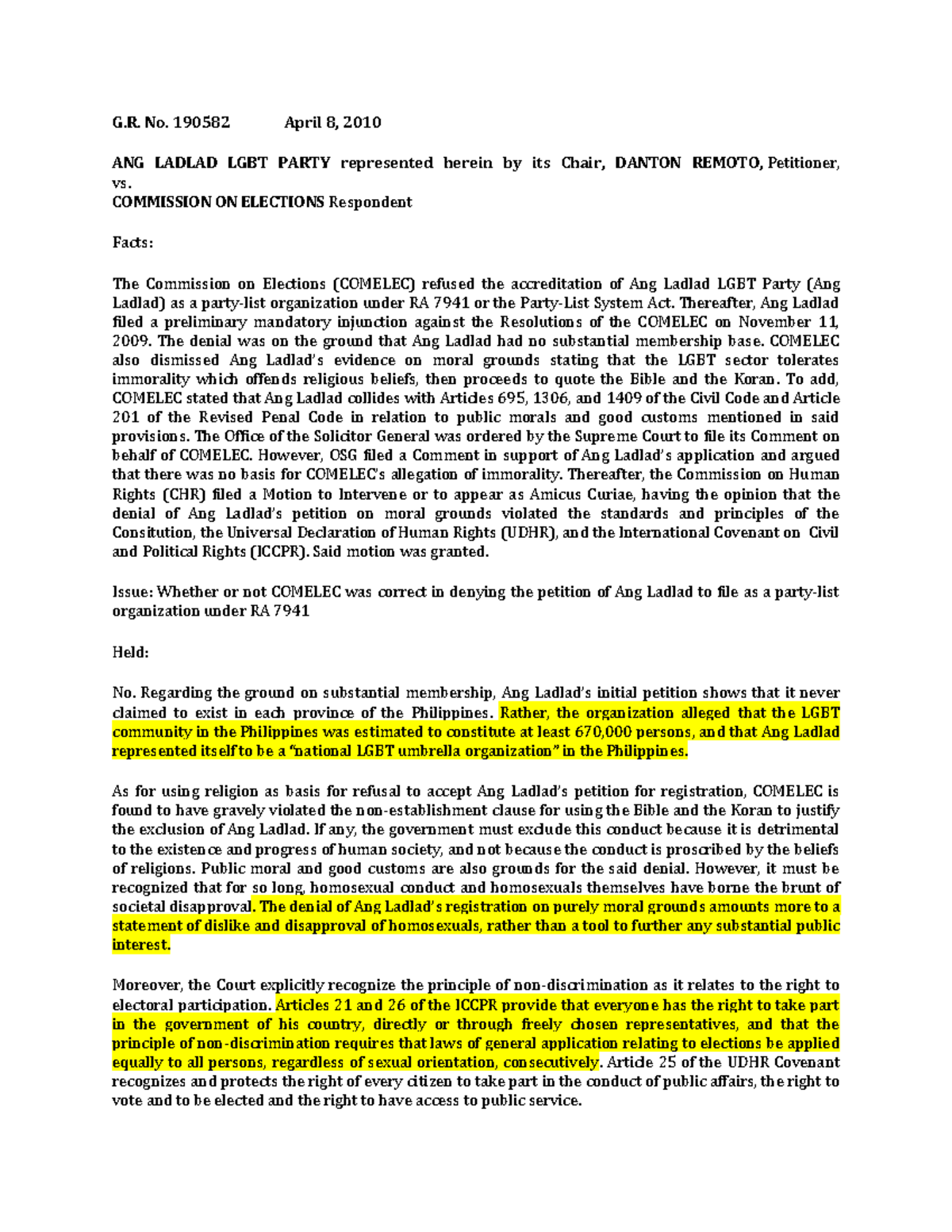 G.R. No. 190582 April 8, 2010

ANG LADLAD LGBT PARTY represented herein by its Chair, DANTON REMOTO, Petitioner, vs.
COMMISSION ON ELECTIONS Respondent

Facts:

The Commission on Elections (COMELEC) refused the accreditation of Ang Ladlad LGBT Party (Ang Ladlad) as a party-list organization under RA 7941 or the Party-List System Act. Thereafter, Ang Ladlad filed a preliminary mandatory injunction against the Resolutions of the COMELEC on November 11, 2009. The denial was on the ground that Ang Ladlad had no substantial membership base. COMELEC also dismissed Ang Ladlad's evidence on moral grounds stating that the LGBT sector tolerates immorality which offends religious beliefs, then proceeds to quote the Bible and the Koran. To add, COMELEC stated that Ang Ladlad collides with Articles 695, 1306, and 1409 of the Civil Code and Article 201 of the Revised Penal Code in relation to public morals and good customs mentioned in said provisions. The Office of the Solicitor General was ordered by the Supreme Court to file its Comment on behalf of COMELEC. However, OSG filed a Comment in support of Ang Ladlad's application and argued that there was no basis for COMELEC's allegation of immorality. Thereafter, the Commission on Human Rights (CHR) filed a Motion to Intervene or to appear as Amicus Curiae, having the opinion that the denial of Ang Ladlad's petition on moral grounds violated the standards and principles of the Consitution, the Universal Declaration of Human Rights (UDHR), and the International Covenant on Civil and Political Rights (ICCPR). Said motion was granted.

Issue: Whether or not COMELEC was correct in denying the petition of Ang Ladlad to file as a party-list organization under RA 7941

Held:

No. Regarding the ground on substantial membership, Ang Ladlad's initial petition shows that it never claimed to exist in each province of the Philippines. Rather, the organization alleged that the LGBT community in the Philippines was estimated to constitute at least 670,000 persons, and that Ang Ladlad represented itself to be a "national LGBT umbrella organization" in the Philippines.

As for using religion as basis for refusal to accept Ang Ladlad's petition for registration, COMELEC is found to have gravely violated the non-establishment clause for using the Bible and the Koran to justify the exclusion of Ang Ladlad. If any, the government must exclude this conduct because it is detrimental to the existence and progress of human society, and not because the conduct is proscribed by the beliefs of religions. Public moral and good customs are also grounds for the said denial. However, it must be recognized that for so long, homosexual conduct and homosexuals themselves have borne the brunt of societal disapproval. The denial of Ang Ladlad's registration on purely moral grounds amounts more to a statement of dislike and disapproval of homosexuals, rather than a tool to further any substantial public interest.

Moreover, the Court explicitly recognize the principle of non-discrimination as it relates to the right to electoral participation. Articles 21 and 26 of the ICCPR provide that everyone has the right to take part in the government of his country, directly or through freely chosen representatives, and that the principle of non-discrimination requires that laws of general application relating to elections be applied equally to all persons, regardless of sexual orientation, consecutively. Article 25 of the UDHR Covenant recognizes and protects the right of every citizen to take part in the conduct of public affairs, the right to vote and to be elected and the right to have access to public service.